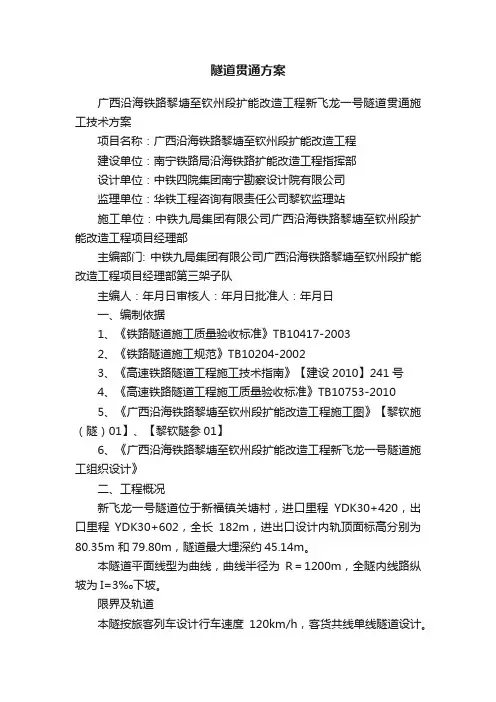 隧道贯通方案

广西沿海铁路黎塘至钦州段扩能改造工程新飞龙一号隧道贯通施工技术方案

项目名称：广西沿海铁路黎塘至钦州段扩能改造工程

建设单位：南宁铁路局沿海铁路扩能改造工程指挥部

设计单位：中铁四院集团南宁勘察设计院有限公司

监理单位：华铁工程咨询有限责任公司黎钦监理站

施工单位：中铁九局集团有限公司广西沿海铁路黎塘至钦州段扩能改造工程项目经理部

主编部门: 中铁九局集团有限公司广西沿海铁路黎塘至钦州段扩能改造工程项目经理部第三架子队

主编人：年月日审核人：年月日批准人：年月日

一、编制依据

1、《铁路隧道施工质量验收标准》TB10417-2003

2、《铁路隧道施工规范》TB10204-2002

3、《高速铁路隧道工程施工技术指南》【建设 2010】241 号

4、《高速铁路隧道工程施工质量验收标准》TB10753-2010

5、《广西沿海铁路黎塘至钦州段扩能改造工程施工图》【黎钦施（隧）01】、【黎钦隧参 01】

6、《广西沿海铁路黎塘至钦州段扩能改造工程新飞龙一号隧道施工组织设计》

二、工程概况

新飞龙一号隧道位于新福镇关塘村，进口里程 YDK30+420，出口里程 YDK30+602，全长 182m，进出口设计内轨顶面标高分别为 80.35m 和 79.80m，隧道最大埋深约 45.14m。

本隧道平面线型为曲线，曲线半径为 R＝1200m，全隧内线路纵坡为 I=3‰下坡。

限界及轨道

本隧按旅客列车设计行车速度 120km/h，客货共线单线隧道设计。